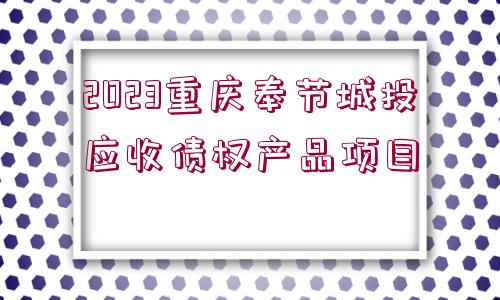 2023重庆奉节城投应收债权产品项目